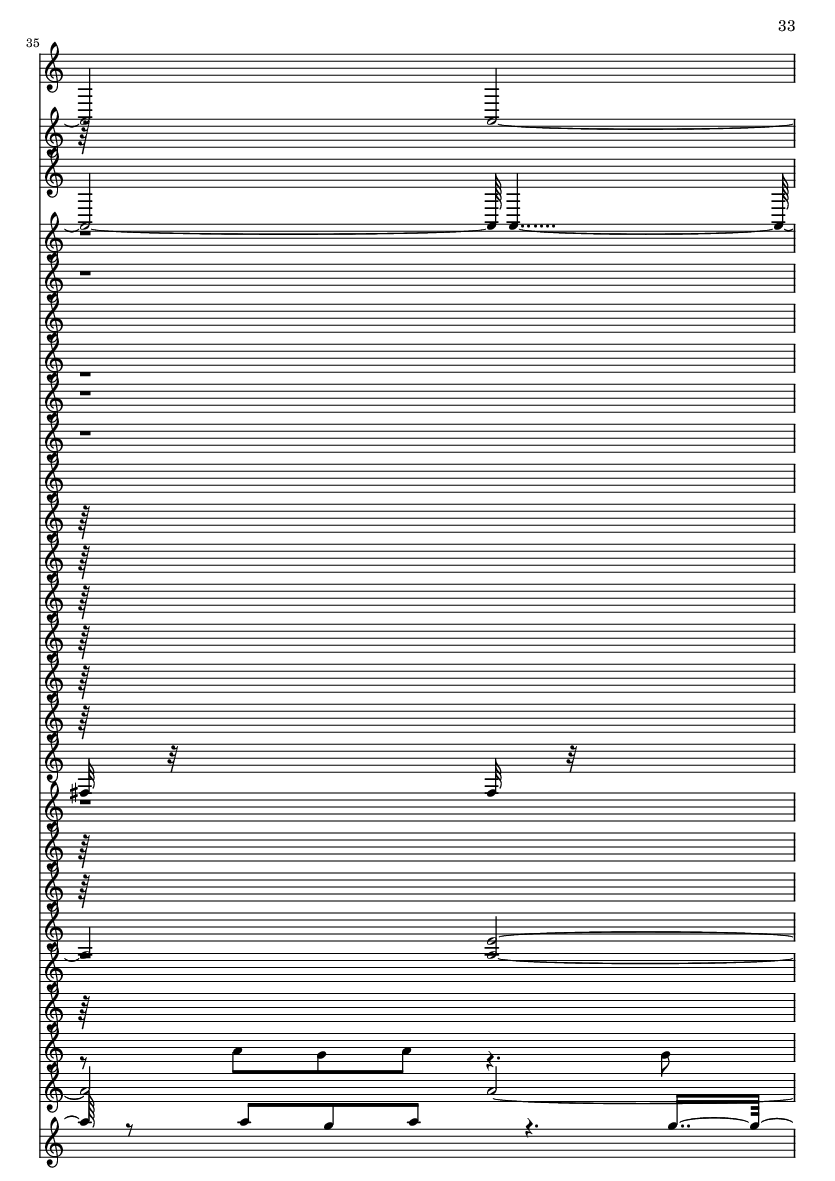 33

35